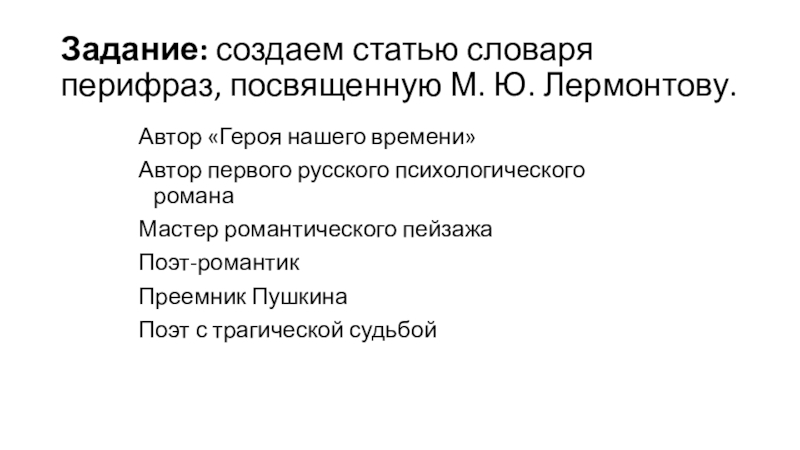 Задание: создаем статью словаря перифраз, посвященную М. Ю. Лермонтову.

Автор «Героя нашего времени»

Автор первого русского психологического романа

Мастер романтического пейзажа

Поэт-романтик

Преемник Пушкина

Поэт с трагической судьбой